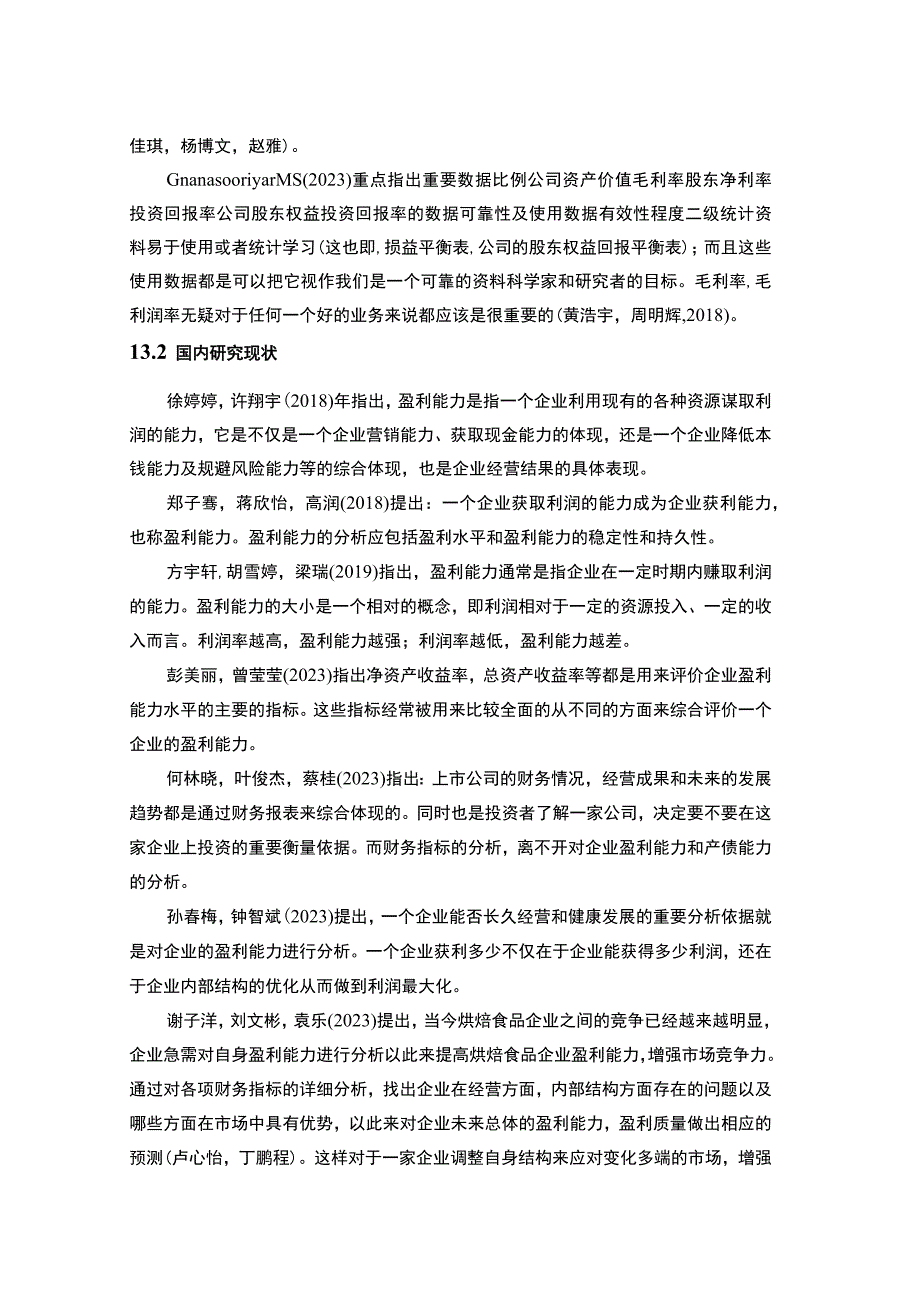 佳琪，杨博文，赵雅）。

GnanasooriyarMS(2023)重点指出重要数据比例公司资产价值毛利率股东净利率投资回报率公司股东权益投资回报率的数据可靠性及使用数据有效性程度二级统计资料易于使用或者统计学习(这也即,损益平衡表,公司的股东权益回报平衡表)；而且这些使用数据都是可以把它视作我们是一个可靠的资料科学家和研究者的目标。毛利率,毛利润率无疑对于任何一个好的业务来说都应该是很重要的(黄浩宇，周明辉,2018)。

13.2 国内研究现状

徐婷婷，许翔宇(2018)年指出，盈利能力是指一个企业利用现有的各种资源谋取利润的能力，它是不仅是一个企业营销能力、获取现金能力的体现，还是一个企业降低本钱能力及规避风险能力等的综合体现，也是企业经营结果的具体表现。

郑子骞，蒋欣怡，高润(2018)提出：一个企业获取利润的能力成为企业获利能力，也称盈利能力。盈利能力的分析应包括盈利水平和盈利能力的稳定性和持久性。

方宇轩，胡雪婷，梁瑞(2019)指出，盈利能力通常是指企业在一定时期内赚取利润的能力。盈利能力的大小是一个相对的概念，即利润相对于一定的资源投入、一定的收入而言。利润率越高，盈利能力越强；利润率越低，盈利能力越差。

彭美丽，曾莹莹(2023)指出净资产收益率，总资产收益率等都是用来评价企业盈利能力水平的主要的指标。这些指标经常被用来比较全面的从不同的方面来综合评价一个企业的盈利能力。

何林晓，叶俊杰，蔡桂(2023)指出：上市公司的财务情况，经营成果和未来的发展趋势都是通过财务报表来综合体现的。同时也是投资者了解一家公司，决定要不要在这家企业上投资的重要衡量依据。而财务指标的分析，离不开对企业盈利能力和产债能力的分析。

孙春梅，钟智斌(2023)提出，一个企业能否长久经营和健康发展的重要分析依据就是对企业的盈利能力进行分析。一个企业获利多少不仅在于企业能获得多少利润，还在于企业内部结构的优化从而做到利润最大化。

谢子洋，刘文彬，袁乐(2023)提出，当今烘焙食品企业之间的竞争已经越来越明显，企业急需对自身盈利能力进行分析以此来提高烘焙食品企业盈利能力，增强市场竞争力。通过对各项财务指标的详细分析，找出企业在经营方面，内部结构方面存在的问题以及哪些方面在市场中具有优势，以此来对企业未来总体的盈利能力，盈利质量做出相应的预测(卢心怡，丁鹏程)。这样对于一家企业调整自身结构来应对变化多端的市场，增强